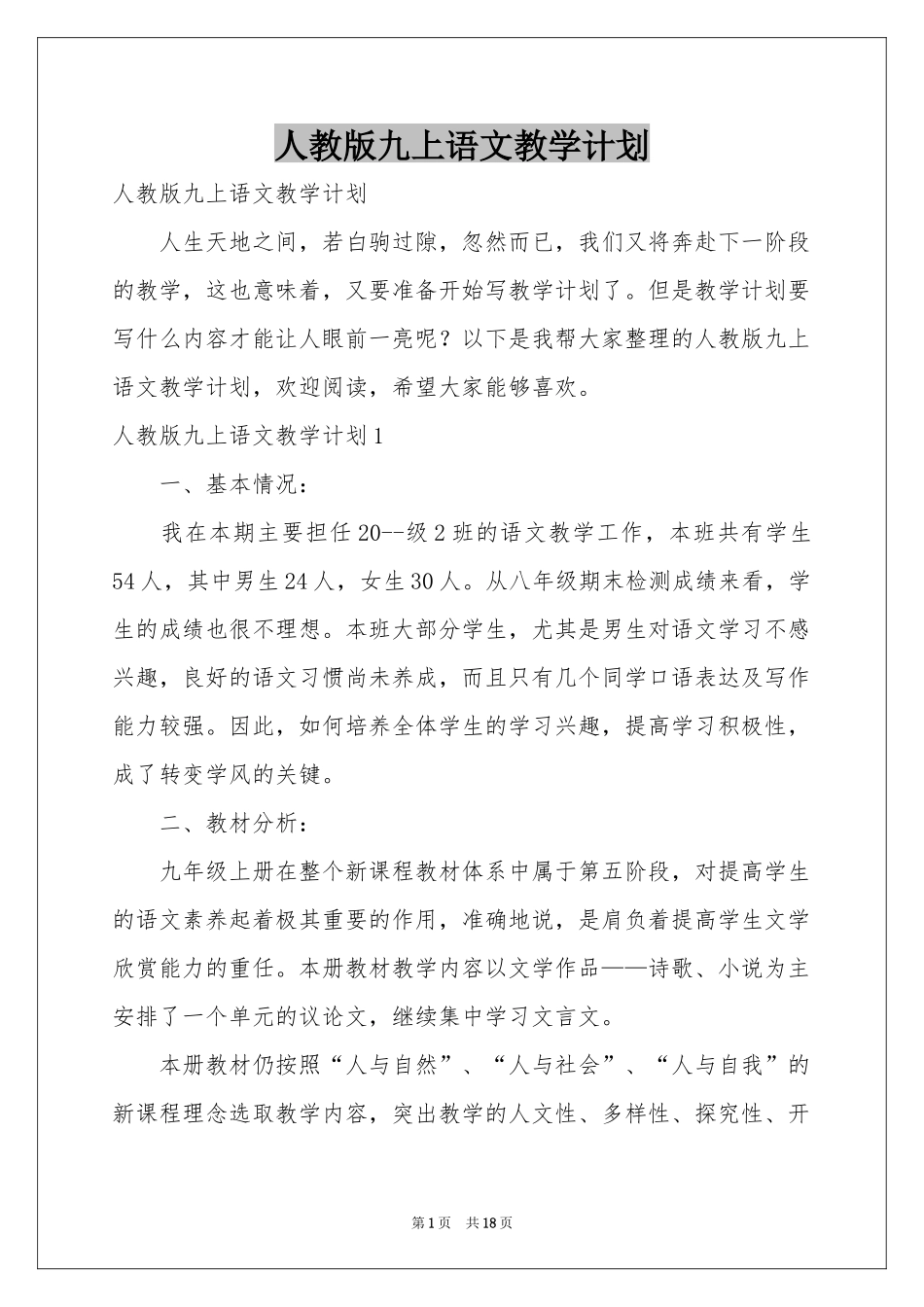 人教版九上语文教学计划

人教版九上语文教学计划

人生天地之间，若白驹过隙，忽然而已，我们又将奔赴下一阶段的教学，这也意味着，又要准备开始写教学计划了。但是教学计划要写什么内容才能让人眼前一亮呢？以下是我帮大家整理的人教版九上语文教学计划，欢迎阅读，希望大家能够喜欢。

人教版九上语文教学计划1

一、基本情况：

我在本期主要担任20--级2班的语文教学工作，本班共有学生54人，其中男生24人，女生30人。从八年级期末检测成绩来看，学生的成绩也很不理想。本班大部分学生，尤其是男生对语文学习不感兴趣，良好的语文习惯尚未养成，而且只有几个同学口语表达及写作能力较强。因此，如何培养全体学生的学习兴趣，提高学习积极性，成了转变学风的关键。

二、教材分析：

九年级上册在整个新课程教材体系中属于第五阶段，对提高学生的语文素养起着极其重要的作用，准确地说，是肩负着提高学生文学欣赏能力的重任。本册教材教学内容以文学作品——诗歌、小说为主安排了一个单元的议论文，继续集中学习文言文。

本册教材仍按照“人与自然”、“人与社会”、“人与自我”的新课程理念选取教学内容，突出教学的人文性、多样性、探究性、开

第1页 共18页